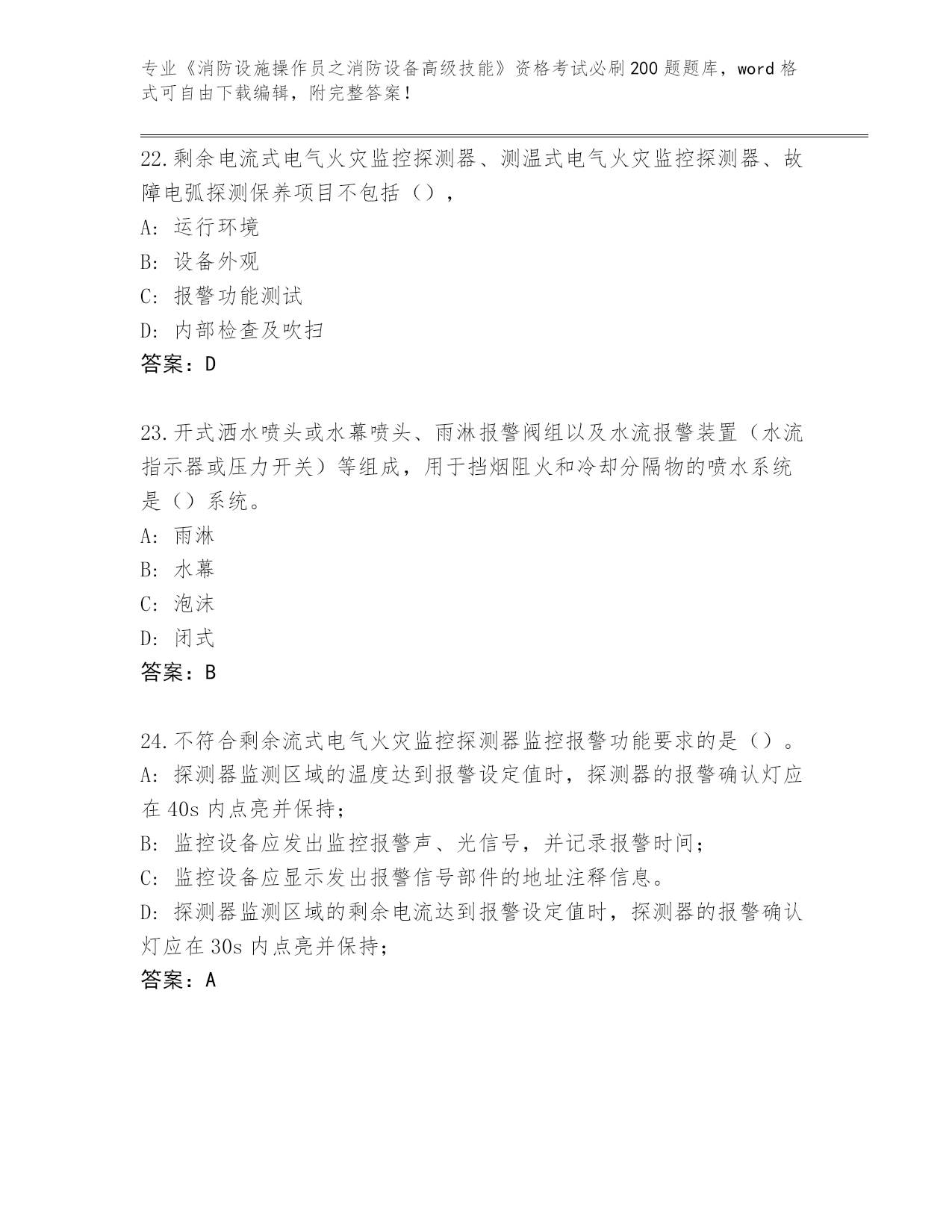 专业《消防设施操作员之消防设备高级技能》资格考试必刷200题题库，word格式可自由下载编辑，附完整答案！

22.剩余电流式电气火灾监控探测器、测温式电气火灾监控探测器、故障电弧探测保养项目不包括（），

A: 运行环境

B: 设备外观

C: 报警功能测试

D: 内部检查及吹扫

答案：D

23.开式洒水喷头或水幕喷头、雨淋报警阀组以及水流报警装置（水流指示器或压力开关）等组成，用于挡烟阻火和冷却分隔物的喷水系统是（）系统。

A: 雨淋

B: 水幕

C: 泡沫

D: 闭式

答案：B

24.不符合剩余流式电气火灾监控探测器监控报警功能要求的是（）。

A: 探测器监测区域的温度达到报警设定值时，探测器的报警确认灯应在40s内点亮并保持；

B: 监控设备应发出监控报警声、光信号，并记录报警时间；

C: 监控设备应显示发出报警信号部件的地址注释信息。

D: 探测器监测区域的剩余电流达到报警设定值时，探测器的报警确认灯应在30s内点亮并保持；

答案：A